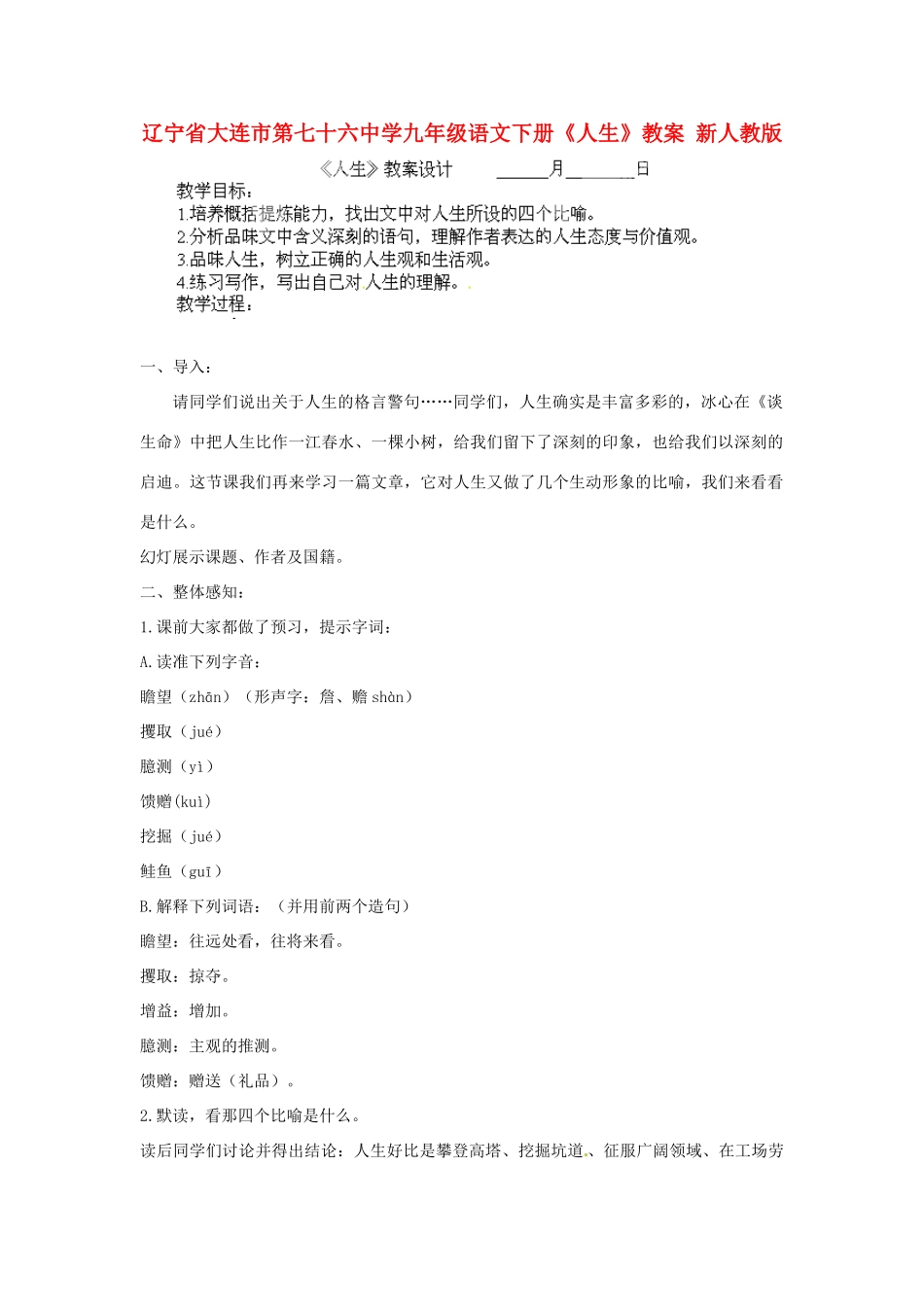 辽宁省大连市第七十六中学九年级语文下册《人生》教案 新人教版

《人生》教案设计 ______月________日

教学目标：
1.培养概括提炼能力，找出文中对人生所设的四个比喻。
2.分析品味文中含义深刻的语句，理解作者表达的人生态度与价值观。
3.品味人生，树立正确的人生观和生活观。
4.练习写作，写出自己对人生的理解。
教学过程：

一、导入：

请同学们说出关于人生的格言警句……同学们，人生确实是丰富多彩的，冰心在《谈生命》中把人生比作一江春水、一棵小树，给我们留下了深刻的印象，也给我们以深刻的启迪。这节课我们再来学习一篇文章，它对人生又做了几个生动形象的比喻，我们来看看是什么。

幻灯展示课题、作者及国籍。

二、整体感知：

1.课前大家都做了预习，提示字词：

A.读准下列字音：

瞻望（zhān）（形声字：詹、赡 shàn）

攫取（jué）

臆测（yì）

馈赠(kuì)

挖掘（jué）

鲑鱼（guī）

B.解释下列词语：（并用前两个造句）

瞻望：往远处看，往将来看。

攫取：掠夺。

增益：增加。

臆测：主观的推测。

馈赠：赠送（礼品）。

2.默读，看那四个比喻是什么。

读后同学们讨论并得出结论：人生好比是攀登高塔、挖掘坑道、征服广阔领域、在工场劳